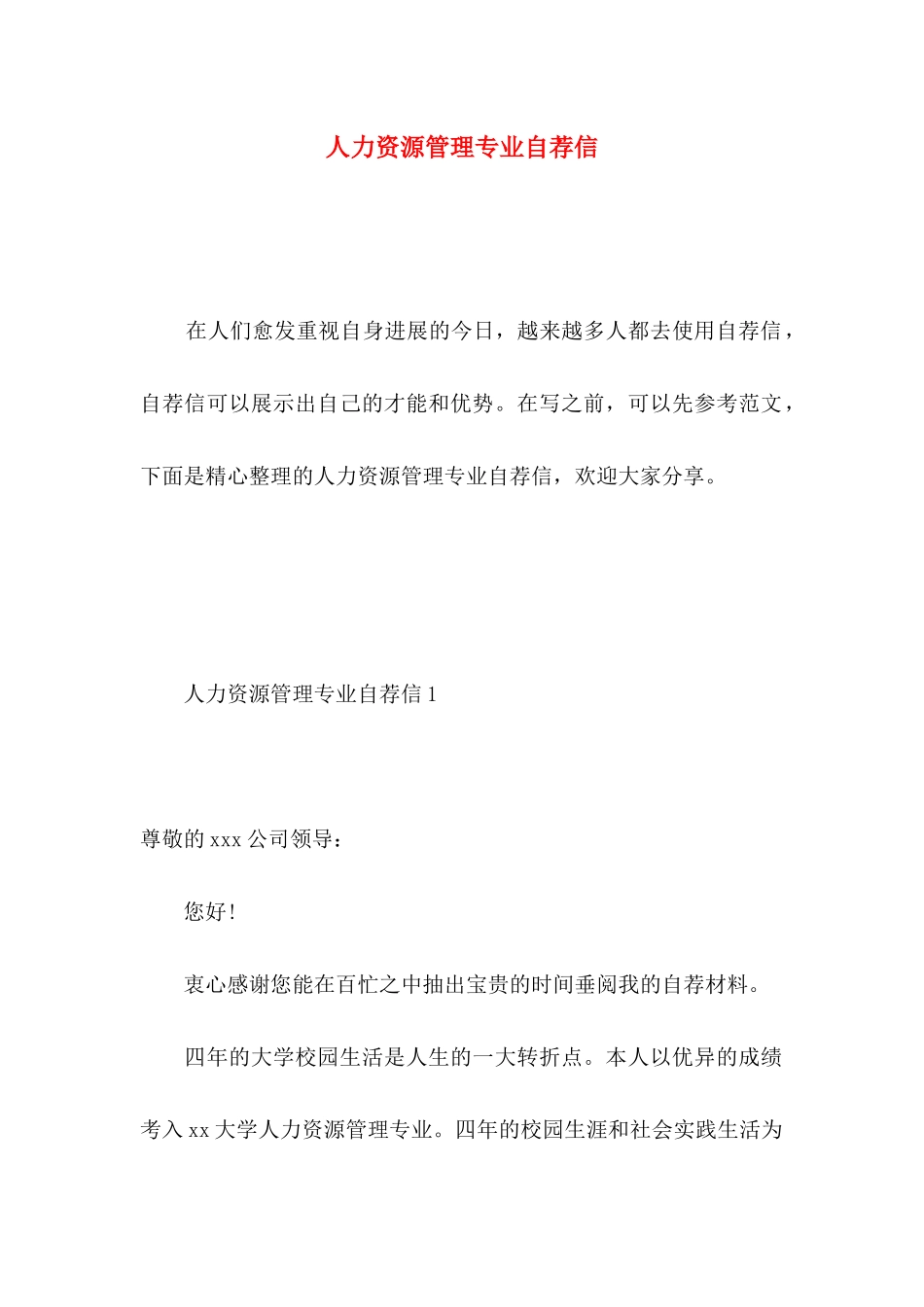 人力资源管理专业自荐信

在人们愈发重视自身进展的今日，越来越多人都去使用自荐信，自荐信可以展示出自己的才能和优势。在写之前，可以先参考范文，下面是精心整理的人力资源管理专业自荐信，欢迎大家分享。

人力资源管理专业自荐信 1

尊敬的 xxx 公司领导：

您好！

衷心感谢您能在百忙之中抽出宝贵的时间垂阅我的自荐材料。

四年的大学校园生活是人生的一大转折点。本人以优异的成绩考入 xx 大学人力资源管理专业。四年的校园生涯和社会实践生活为